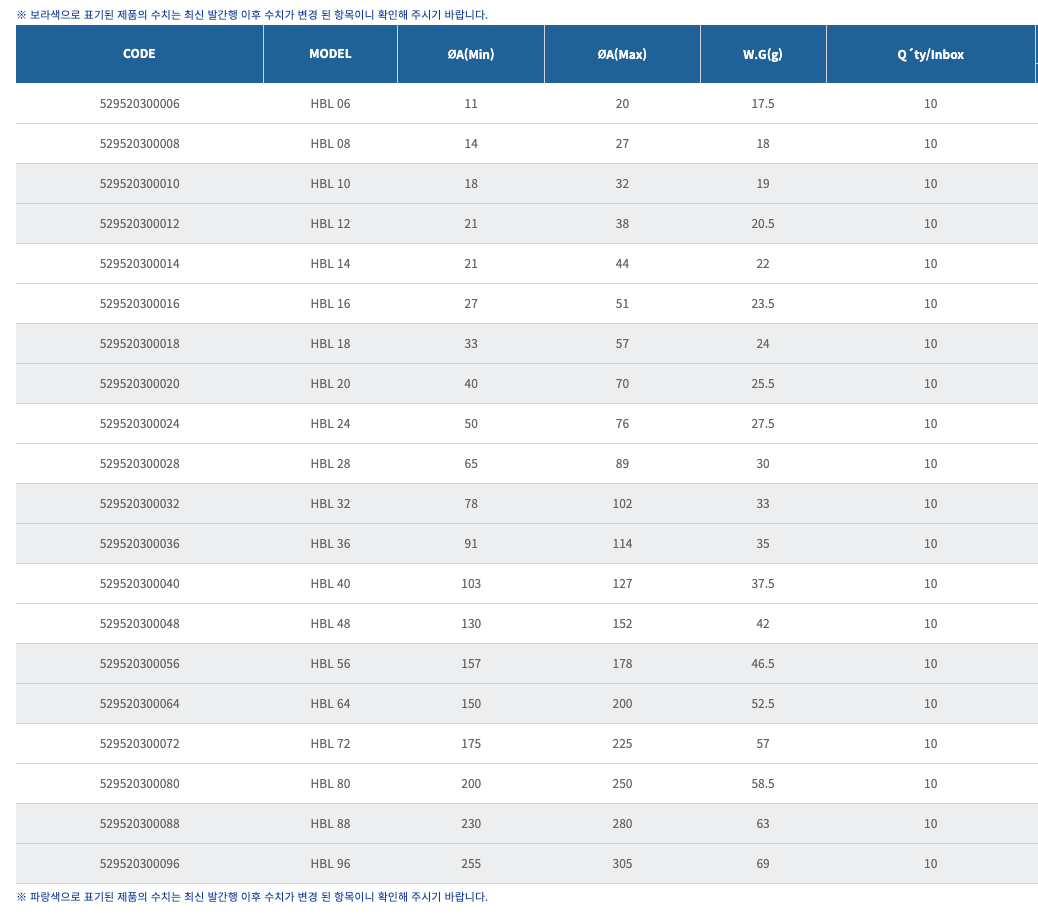 ※ 보라색으로 표기된 제품의 수치는 최신 발간행 이후 수치가 변경 된 항목이니 확인해 주시기 바랍니다.

| CODE | MODEL | ØA(Min) | ØA(Max) | W.G(g) | Q´ty/Inbox |
|---|---|---|---|---|---|
| 529520300006 | HBL 06 | 11 | 20 | 17.5 | 10 |
| 529520300008 | HBL 08 | 14 | 27 | 18 | 10 |
| 529520300010 | HBL 10 | 18 | 32 | 19 | 10 |
| 529520300012 | HBL 12 | 21 | 38 | 20.5 | 10 |
| 529520300014 | HBL 14 | 21 | 44 | 22 | 10 |
| 529520300016 | HBL 16 | 27 | 51 | 23.5 | 10 |
| 529520300018 | HBL 18 | 33 | 57 | 24 | 10 |
| 529520300020 | HBL 20 | 40 | 70 | 25.5 | 10 |
| 529520300024 | HBL 24 | 50 | 76 | 27.5 | 10 |
| 529520300028 | HBL 28 | 65 | 89 | 30 | 10 |
| 529520300032 | HBL 32 | 78 | 102 | 33 | 10 |
| 529520300036 | HBL 36 | 91 | 114 | 35 | 10 |
| 529520300040 | HBL 40 | 103 | 127 | 37.5 | 10 |
| 529520300048 | HBL 48 | 130 | 152 | 42 | 10 |
| 529520300056 | HBL 56 | 157 | 178 | 46.5 | 10 |
| 529520300064 | HBL 64 | 150 | 200 | 52.5 | 10 |
| 529520300072 | HBL 72 | 175 | 225 | 57 | 10 |
| 529520300080 | HBL 80 | 200 | 250 | 58.5 | 10 |
| 529520300088 | HBL 88 | 230 | 280 | 63 | 10 |
| 529520300096 | HBL 96 | 255 | 305 | 69 | 10 |

※ 파랑색으로 표기된 제품의 수치는 최신 발간행 이후 수치가 변경 된 항목이니 확인해 주시기 바랍니다.